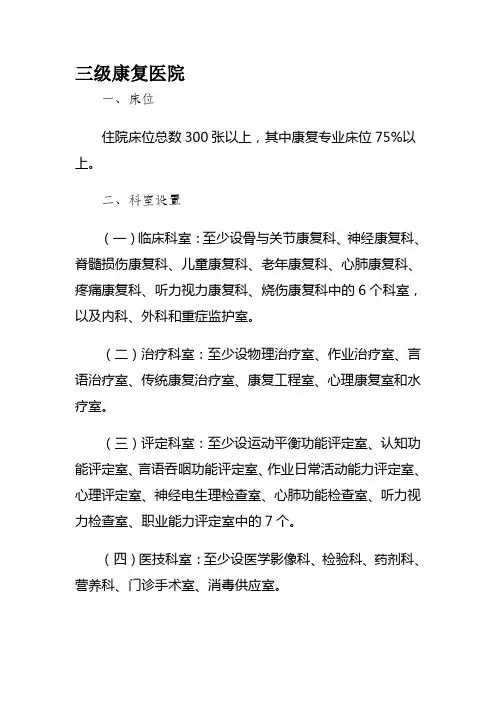 三级康复医院

一、床位

住院床位总数 300 张以上，其中康复专业床位 75%以上。

二、科室设置

（一）临床科室：至少设骨与关节康复科、神经康复科、脊髓损伤康复科、儿童康复科、老年康复科、心肺康复科、疼痛康复科、听力视力康复科、烧伤康复科中的 6 个科室，以及内科、外科和重症监护室。

（二）治疗科室：至少设物理治疗室、作业治疗室、言语治疗室、传统康复治疗室、康复工程室、心理康复室和水疗室。

（三）评定科室：至少设运动平衡功能评定室、认知功能评定室、言语吞咽功能评定室、作业日常活动能力评定室、心理评定室、神经电生理检查室、心肺功能检查室、听力视力检查室、职业能力评定室中的 7 个。

（四）医技科室：至少设医学影像科、检验科、药剂科、营养科、门诊手术室、消毒供应室。